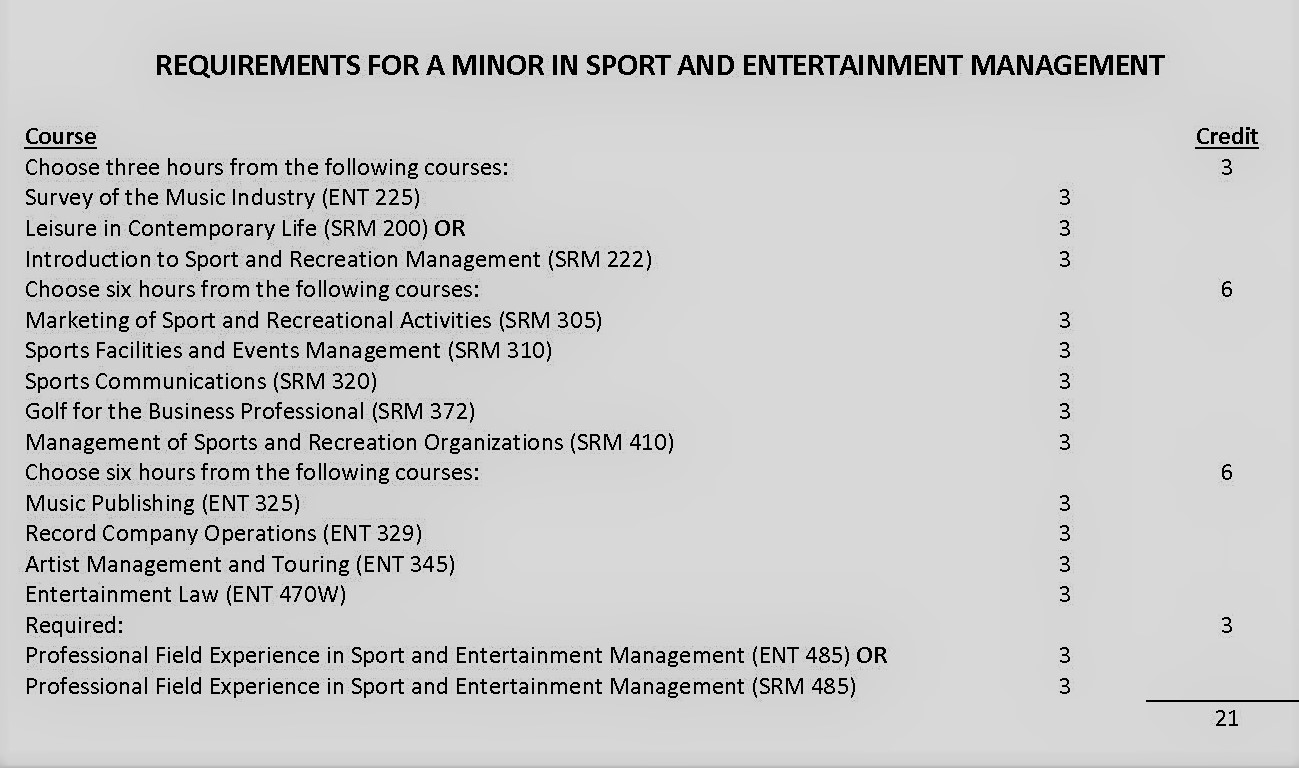 REQUIREMENTS FOR A MINOR IN SPORT AND ENTERTAINMENT MANAGEMENT

| Course | | Credit |
|---|---|---|
| Choose three hours from the following courses: | | 3 |
| Survey of the Music Industry (ENT 225) | 3 | |
| Leisure in Contemporary Life (SRM 200) OR | 3 | |
| Introduction to Sport and Recreation Management (SRM 222) | 3 | |
| Choose six hours from the following courses: | | 6 |
| Marketing of Sport and Recreational Activities (SRM 305) | 3 | |
| Sports Facilities and Events Management (SRM 310) | 3 | |
| Sports Communications (SRM 320) | 3 | |
| Golf for the Business Professional (SRM 372) | 3 | |
| Management of Sports and Recreation Organizations (SRM 410) | 3 | |
| Choose six hours from the following courses: | | 6 |
| Music Publishing (ENT 325) | 3 | |
| Record Company Operations (ENT 329) | 3 | |
| Artist Management and Touring (ENT 345) | 3 | |
| Entertainment Law (ENT 470W) | 3 | |
| Required: | | 3 |
| Professional Field Experience in Sport and Entertainment Management (ENT 485) OR | 3 | |
| Professional Field Experience in Sport and Entertainment Management (SRM 485) | 3 | |
| | | 21 |